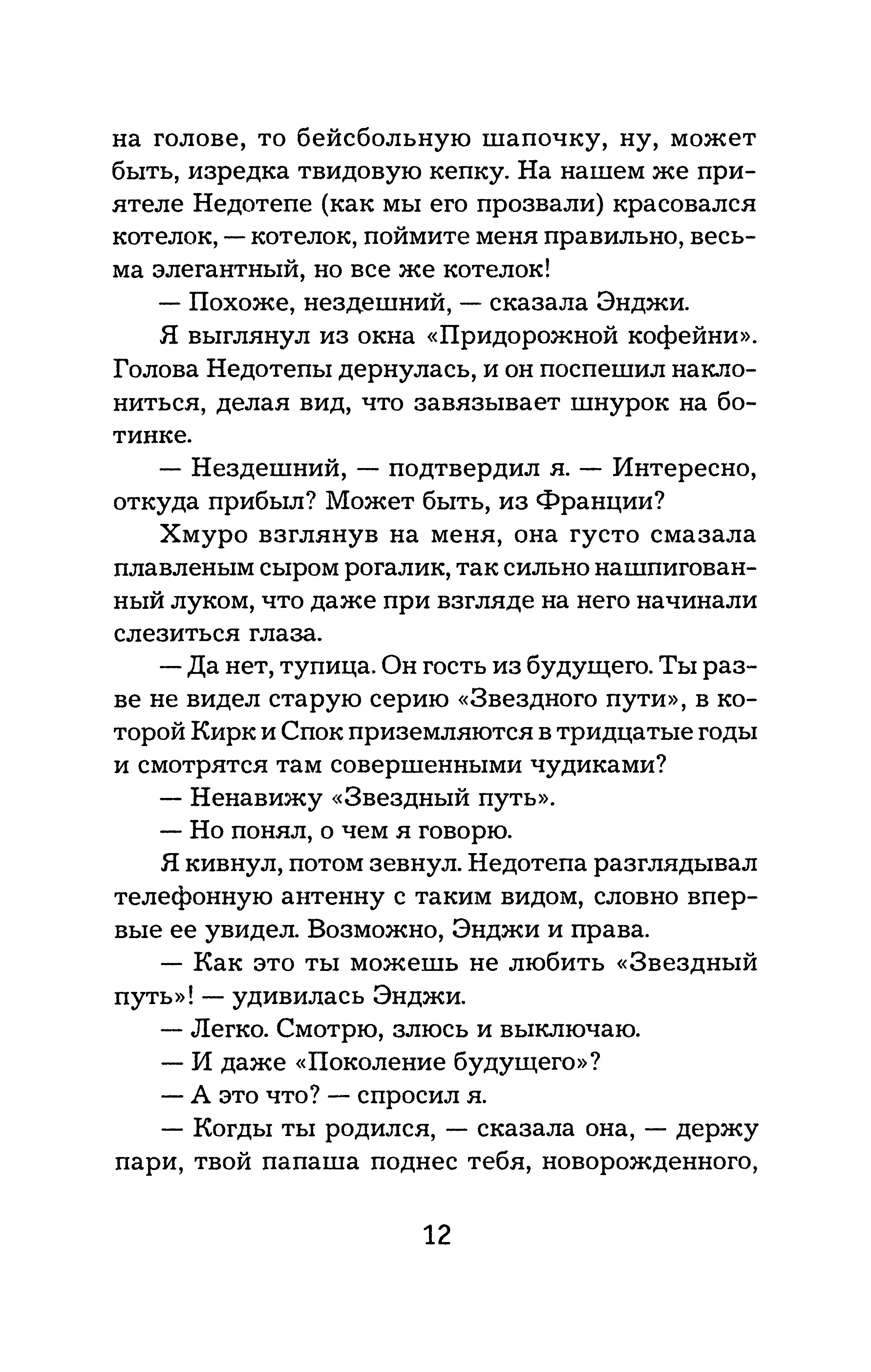 на голове, то бейсбольную шапочку, ну, может быть, изредка твидовую кепку. На нашем же приятеле Недотепе (как мы его прозвали) красовался котелок, — котелок, поймите меня правильно, весьма элегантный, но все же котелок!

— Похоже, нездешний, — сказала Энджи.

Я выглянул из окна «Придорожной кофейни». Голова Недотепы дернулась, и он поспешил наклониться, делая вид, что завязывает шнурок на ботинке.

— Нездешний, — подтвердил я. — Интересно, откуда прибыл? Может быть, из Франции?

Хмуро взглянув на меня, она густо смазала плавленым сыром рогалик, так сильно нашпигованный луком, что даже при взгляде на него начинали слезиться глаза.

— Да нет, тупица. Он гость из будущего. Ты разве не видел старую серию «Звездного пути», в которой Кирк и Спок приземляются в тридцатые годы и смотрятся там совершенными чудиками?

— Ненавижу «Звездный путь».

— Но понял, о чем я говорю.

Я кивнул, потом зевнул. Недотепа разглядывал телефонную антенну с таким видом, словно впервые ее увидел. Возможно, Энджи и права.

— Как это ты можешь не любить «Звездный путь»! — удивилась Энджи.

— Легко. Смотрю, злюсь и выключаю.

— И даже «Поколение будущего»?

— А это что? — спросил я.

— Когды ты родился, — сказала она, — держу пари, твой папаша поднес тебя, новорожденного,

12